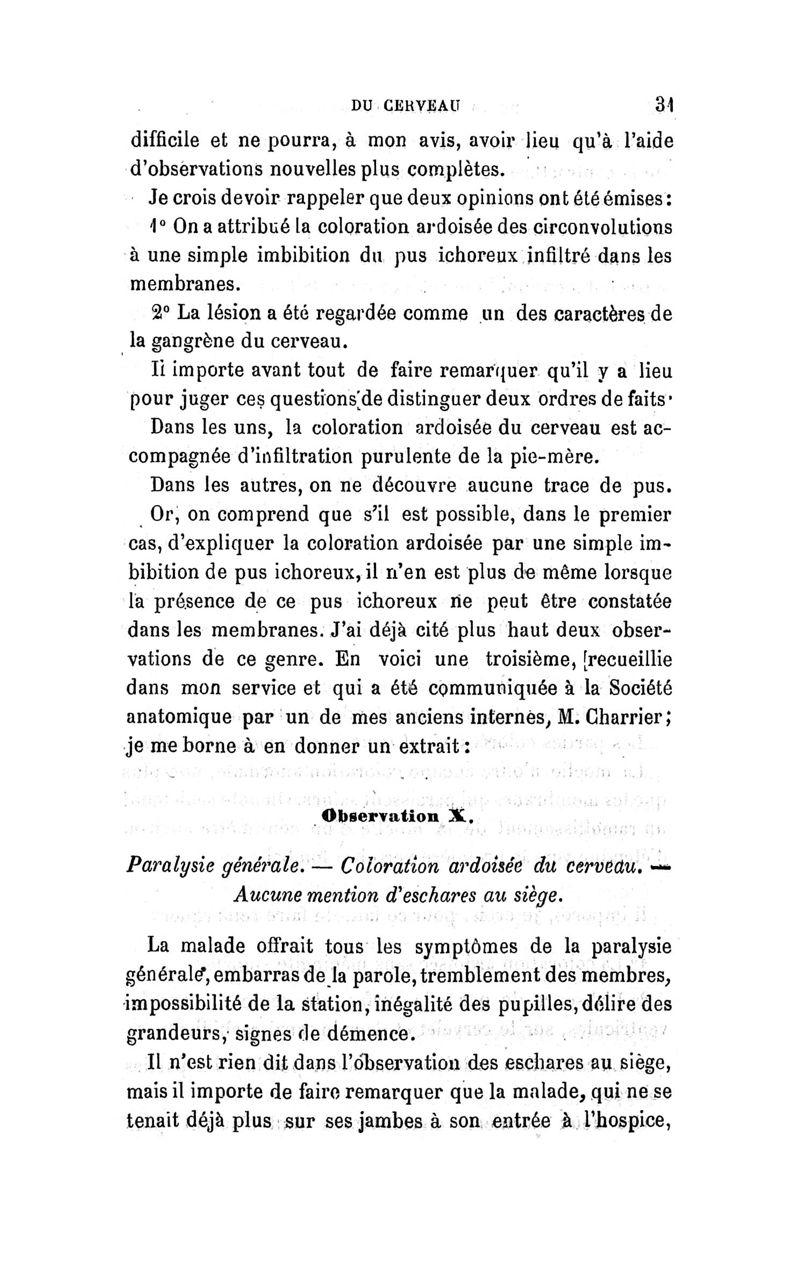 DU CERVEAU 31

difficile et ne pourra, à mon avis, avoir lieu qu'à l'aide d'observations nouvelles plus complètes.

Je crois devoir rappeler que deux opinions ont été émises:

1° On a attribué la coloration ardoisée des circonvolutions à une simple imbibition du pus ichoreux infiltré dans les membranes.

2° La lésion a été regardée comme un des caractères de la gangrène du cerveau.

Il importe avant tout de faire remarquer qu'il y a lieu pour juger ces questions de distinguer deux ordres de faits.

Dans les uns, la coloration ardoisée du cerveau est accompagnée d'infiltration purulente de la pie-mère.

Dans les autres, on ne découvre aucune trace de pus.

Or, on comprend que s'il est possible, dans le premier cas, d'expliquer la coloration ardoisée par une simple imbibition de pus ichoreux, il n'en est plus de même lorsque la présence de ce pus ichoreux ne peut être constatée dans les membranes. J'ai déjà cité plus haut deux observations de ce genre. En voici une troisième, recueillie dans mon service et qui a été communiquée à la Société anatomique par un de mes anciens internes, M. Charrier; je me borne à en donner un extrait:

Observation X.

Paralysie générale. — Coloration ardoisée du cerveau. — Aucune mention d'eschares au siège.

La malade offrait tous les symptômes de la paralysie générale, embarras de la parole, tremblement des membres, impossibilité de la station, inégalité des pupilles, délire des grandeurs, signes de démence.

Il n'est rien dit dans l'observation des eschares au siège, mais il importe de faire remarquer que la malade, qui ne se tenait déjà plus sur ses jambes à son entrée à l'hospice,